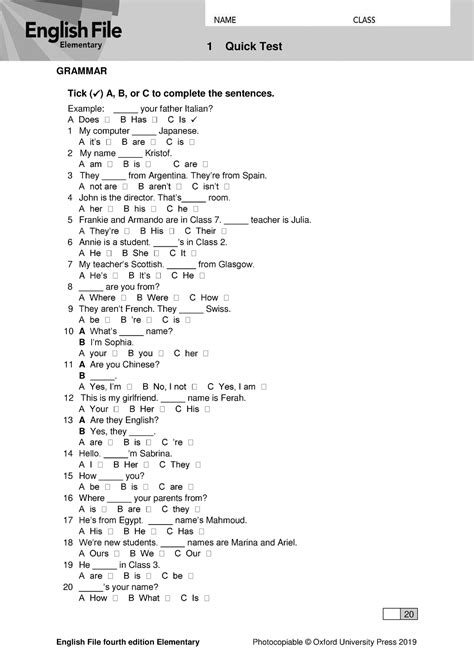 English File
Elementary

NAME

CLASS

1 Quick Test

GRAMMAR

Tick (✓) A, B, or C to complete the sentences.

Example: ____ your father Italian?
A Does ☐ B Has ☐ C Is ✓

1 My computer ____ Japanese.
A it's ☐ B are ☐ C is ☐

2 My name ____ Kristof.
A am ☐ B is ☐ C are ☐

3 They ____ from Argentina. They're from Spain.
A not are ☐ B aren't ☐ C isn't ☐

4 John is the director. That's ____ room.
A her ☐ B his ☐ C he ☐

5 Frankie and Armando are in Class 7. ____ teacher is Julia.
A They're ☐ B His ☐ C Their ☐

6 Annie is a student. ____'s in Class 2.
A He ☐ B She ☐ C It ☐

7 My teacher's Scottish. ____ from Glasgow.
A He's ☐ B It's ☐ C He ☐

8 ____ are you from?
A Where ☐ B Were ☐ C How ☐

9 They aren't French. They ____ Swiss.
A be ☐ B 're ☐ C is ☐

10 A What's ____ name?
B I'm Sophia.
A your ☐ B you ☐ C her ☐

11 A Are you Chinese?
B ____.
A Yes, I'm ☐ B No, I not ☐ C Yes, I am ☐

12 This is my girlfriend. ____ name is Ferah.
A Your ☐ B Her ☐ C His ☐

13 A Are they English?
B Yes, they ____.
A are ☐ B is ☐ C 're ☐

14 Hello. ____'m Sabrina.
A I ☐ B Her ☐ C They ☐

15 How ____ you?
A be ☐ B is ☐ C are ☐

16 Where ____ your parents from?
A is ☐ B are ☐ C they ☐

17 He's from Egypt. ____ name's Mahmoud.
A His ☐ B He ☐ C Has ☐

18 We're new students. ____ names are Marina and Ariel.
A Ours ☐ B We ☐ C Our ☐

19 He ____ in Class 3.
A are ☐ B is ☐ C be ☐

20 ____'s your name?
A How ☐ B What ☐ C Is ☐

20

English File fourth edition Elementary

Photocopiable © Oxford University Press 2019